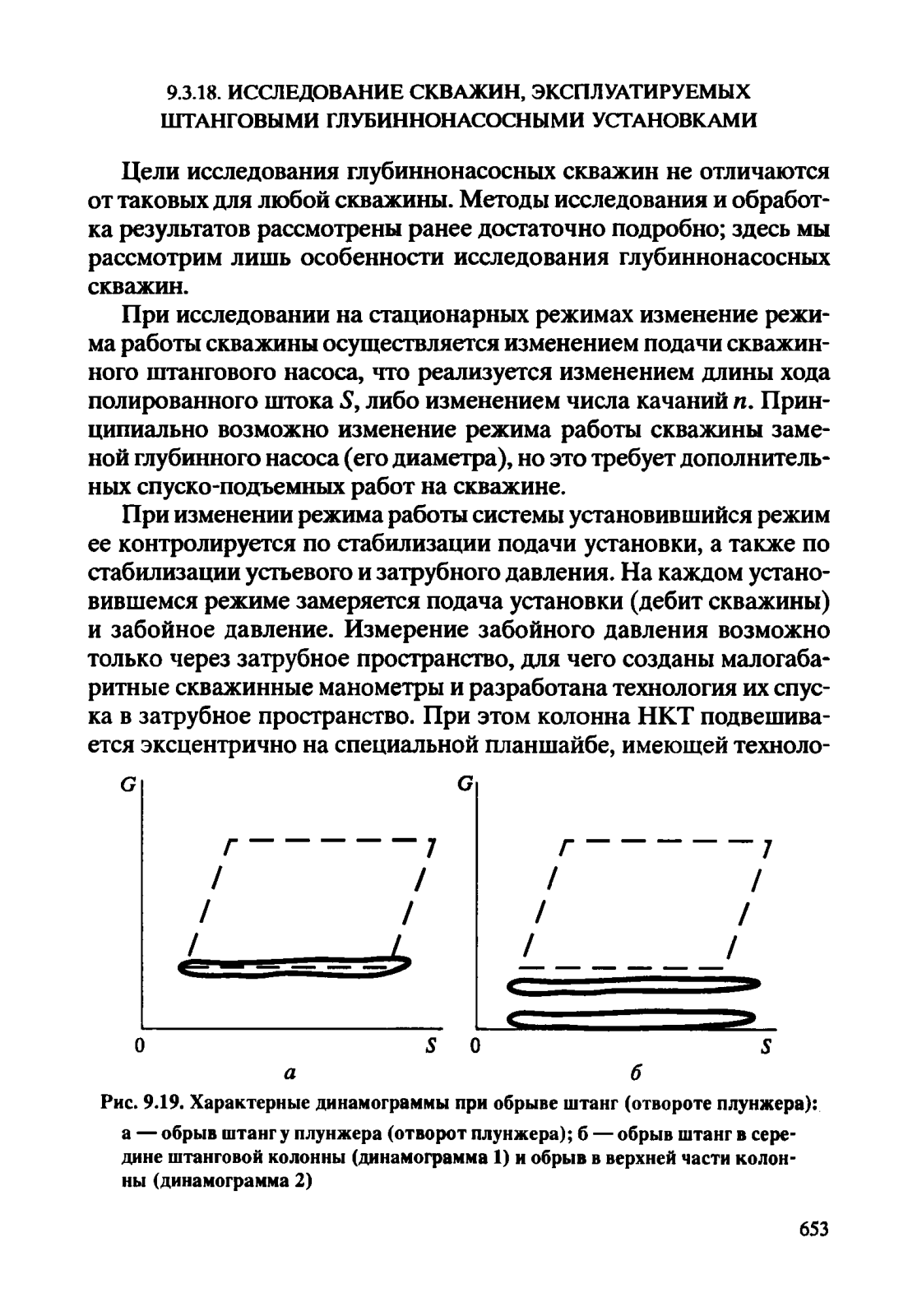 9.3.18. ИССЛЕДОВАНИЕ СКВАЖИН, ЭКСПЛУАТИРУЕМЫХ ШТАНГОВЫМИ ГЛУБИННОНАСОСНЫМИ УСТАНОВКАМИ

Цели исследования глубиннонасосных скважин не отличаются от таковых для любой скважины. Методы исследования и обработка результатов рассмотрены ранее достаточно подробно; здесь мы рассмотрим лишь особенности исследования глубиннонасосных скважин.

При исследовании на стационарных режимах изменение режима работы скважины осуществляется изменением подачи скважинного штангового насоса, что реализуется изменением длины хода полированного штока $S$, либо изменением числа качаний $n$. Принципиально возможно изменение режима работы скважины заменой глубинного насоса (его диаметра), но это требует дополнительных спуско-подъемных работ на скважине.

При изменении режима работы системы установившийся режим ее контролируется по стабилизации подачи установки, а также по стабилизации устьевого и затрубного давления. На каждом установившемся режиме замеряется подача установки (дебит скважины) и забойное давление. Измерение забойного давления возможно только через затрубное пространство, для чего созданы малогабаритные скважинные манометры и разработана технология их спуска в затрубное пространство. При этом колонна НКТ подвешивается эксцентрично на специальной планшайбе, имеющей техноло-

G
0
S
а

G
0
S
б

Рис. 9.19. Характерные динамограммы при обрыве штанг (отвороте плунжера): а — обрыв штанг у плунжера (отворот плунжера); б — обрыв штанг в середине штанговой колонны (динамограмма 1) и обрыв в верхней части колонны (динамограмма 2)

653